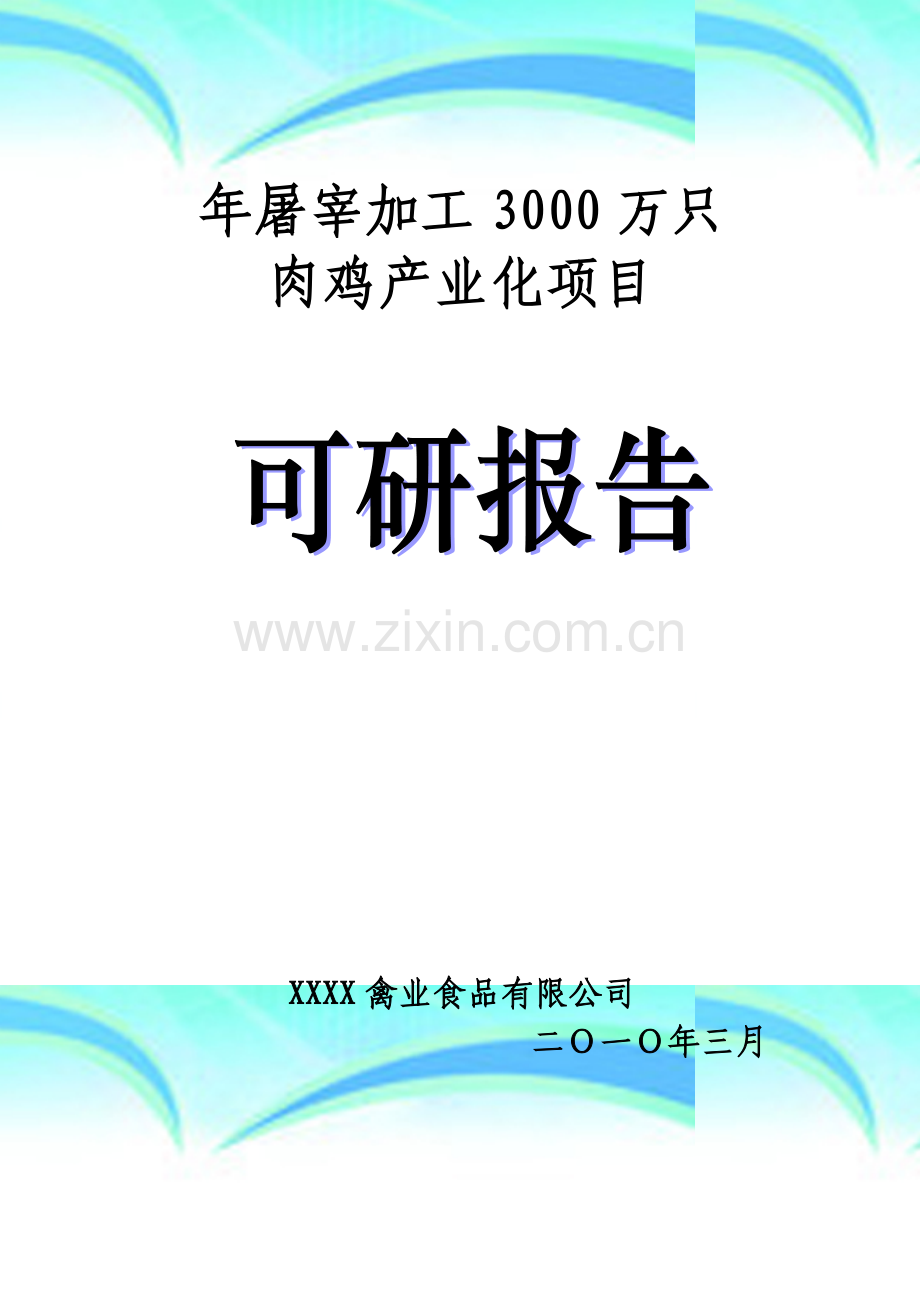 年屠宰加工 3000 万只肉鸡产业化项目

可研报告

www.zixin.com.cn

XXXX 禽业食品有限公司

二〇一〇年三月